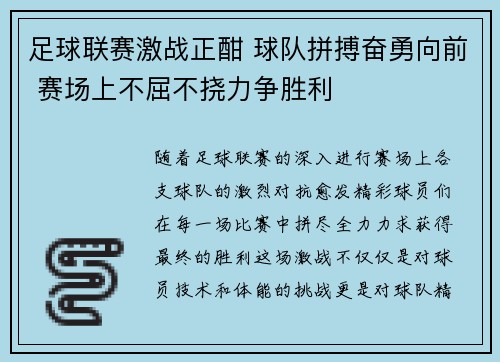 足球联赛激战正酣 球队拼搏奋勇向前 赛场上不屈不挠力争胜利

随着足球联赛的深入进行赛场上各支球队的激烈对抗愈发精彩球员们在每一场比赛中拼尽全力力求获得最终的胜利这场激战不仅仅是对球员技术和体能的挑战更是对球队精